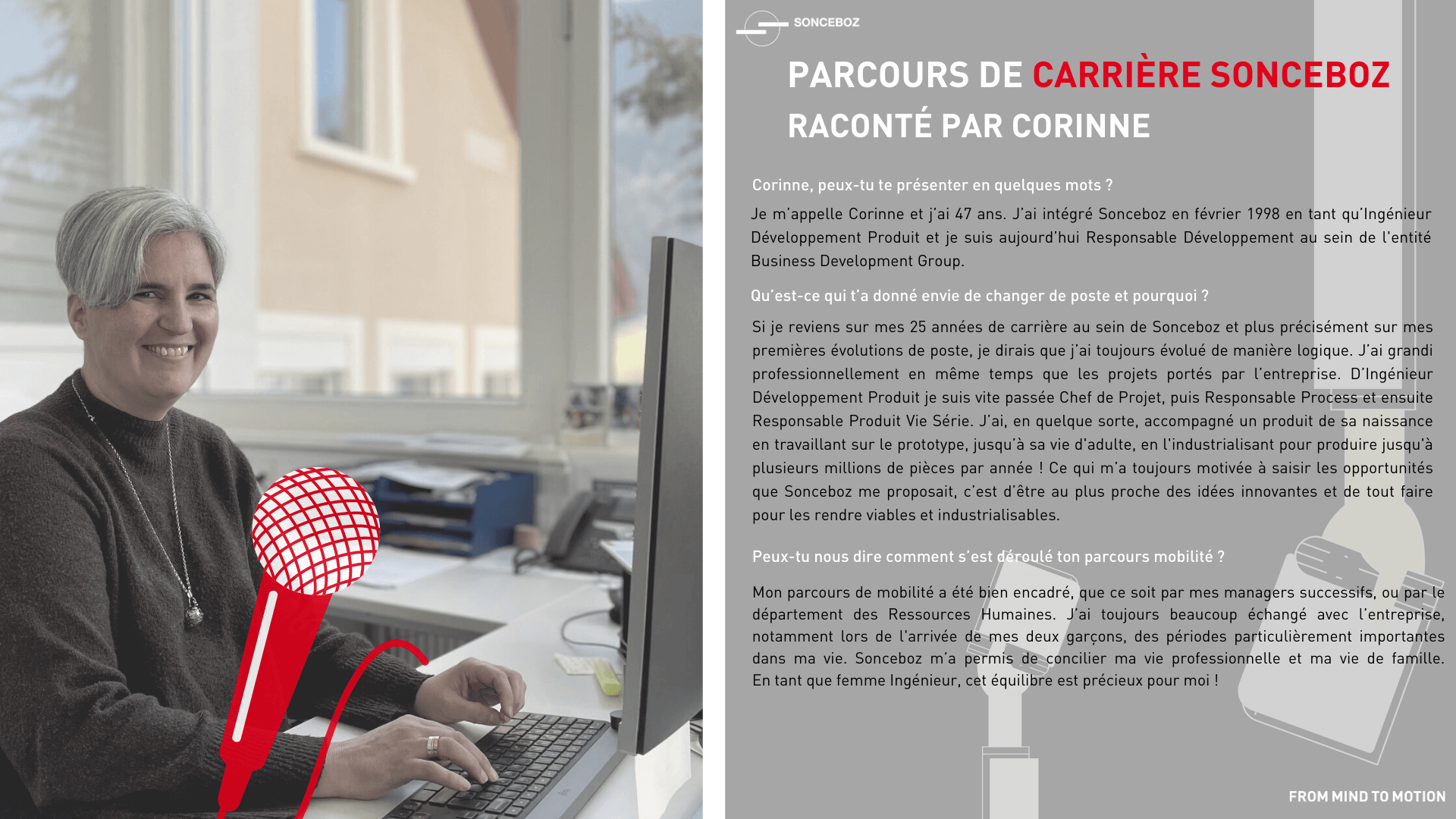 SONCEBOZ

PARCOURS DE CARRIÈRE SONCEBOZ
RACONTÉ PAR CORINNE

Corinne, peux-tu te présenter en quelques mots ?

Je m'appelle Corinne et j'ai 47 ans. J'ai intégré Sonceboz en février 1998 en tant qu'Ingénieur Développement Produit et je suis aujourd'hui Responsable Développement au sein de l'entité Business Development Group.

Qu'est-ce qui t'a donné envie de changer de poste et pourquoi ?

Si je reviens sur mes 25 années de carrière au sein de Sonceboz et plus précisément sur mes premières évolutions de poste, je dirais que j'ai toujours évolué de manière logique. J'ai grandi professionnellement en même temps que les projets portés par l'entreprise. D'Ingénieur Développement Produit je suis vite passée Chef de Projet, puis Responsable Process et ensuite Responsable Produit Vie Série. J'ai, en quelque sorte, accompagné un produit de sa naissance en travaillant sur le prototype, jusqu'à sa vie d'adulte, en l'industrialisant pour produire jusqu'à plusieurs millions de pièces par année ! Ce qui m'a toujours motivée à saisir les opportunités que Sonceboz me proposait, c'est d'être au plus proche des idées innovantes et de tout faire pour les rendre viables et industrialisables.

Peux-tu nous dire comment s'est déroulé ton parcours mobilité ?

Mon parcours de mobilité a été bien encadré, que ce soit par mes managers successifs, ou par le département des Ressources Humaines. J'ai toujours beaucoup échangé avec l'entreprise, notamment lors de l'arrivée de mes deux garçons, des périodes particulièrement importantes dans ma vie. Sonceboz m'a permis de concilier ma vie professionnelle et ma vie de famille. En tant que femme Ingénieur, cet équilibre est précieux pour moi !

FROM MIND TO MOTION